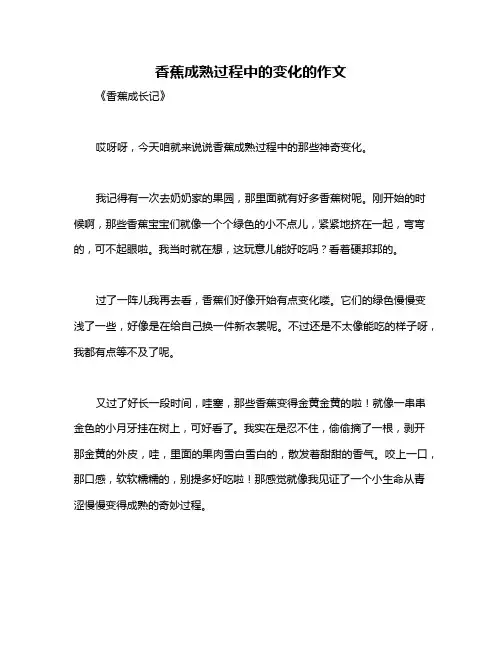 香蕉成熟过程中的变化的作文

《香蕉成长记》

哎呀呀，今天咱就来说说香蕉成熟过程中的那些神奇变化。

我记得有一次去奶奶家的果园，那里面就有好多香蕉树呢。刚开始的时候啊，那些香蕉宝宝们就像一个个绿色的小不点儿，紧紧地挤在一起，弯弯的，可不起眼啦。我当时就在想，这玩意儿能好吃吗？看着硬邦邦的。

过了一阵儿我再去看，香蕉们好像开始有点变化喽。它们的绿色慢慢变浅了一些，好像是在给自己换一件新衣裳呢。不过还是不太像能吃的样子呀，我都有点等不及了呢。

又过了好长一段时间，哇塞，那些香蕉变得金黄金黄的啦！就像一串串金色的小月牙挂在树上，可好看了。我实在是忍不住，偷偷摘了一根，剥开那金黄的外皮，哇，里面的果肉雪白雪白的，散发着甜甜的香气。咬上一口，那口感，软软糯糯的，别提多好吃啦！那感觉就像我见证了一个小生命从青涩慢慢变得成熟的奇妙过程。